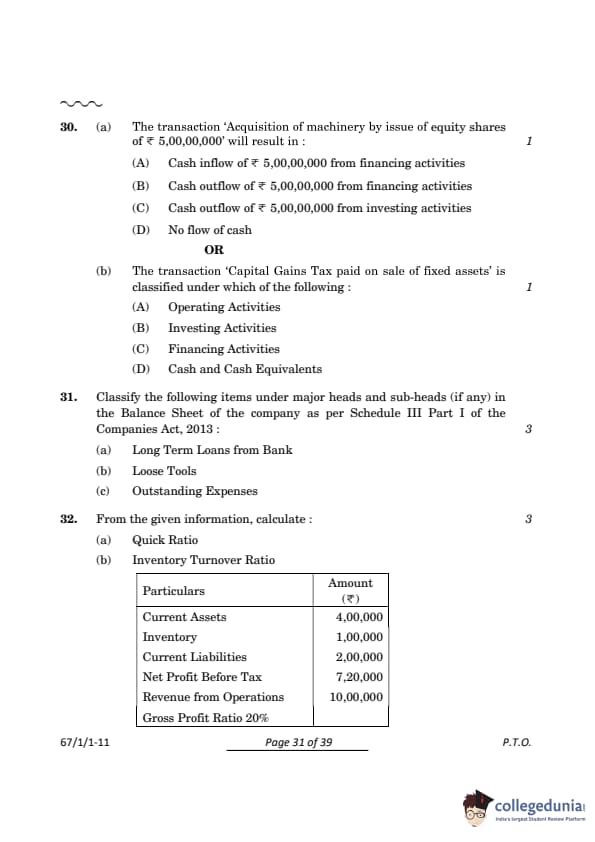 30. (a) The transaction 'Acquisition of machinery by issue of equity shares of ₹ 5,00,00,000' will result in : 1

(A) Cash inflow of ₹ 5,00,00,000 from financing activities

(B) Cash outflow of ₹ 5,00,00,000 from financing activities

(C) Cash outflow of ₹ 5,00,00,000 from investing activities

(D) No flow of cash

OR

(b) The transaction 'Capital Gains Tax paid on sale of fixed assets' is classified under which of the following : 1

(A) Operating Activities

(B) Investing Activities

(C) Financing Activities

(D) Cash and Cash Equivalents

31. Classify the following items under major heads and sub-heads (if any) in the Balance Sheet of the company as per Schedule III Part I of the Companies Act, 2013 : 3

(a) Long Term Loans from Bank

(b) Loose Tools

(c) Outstanding Expenses

32. From the given information, calculate : 3

(a) Quick Ratio

(b) Inventory Turnover Ratio

| Particulars | Amount (₹) |
|---|---|
| Current Assets | 4,00,000 |
| Inventory | 1,00,000 |
| Current Liabilities | 2,00,000 |
| Net Profit Before Tax | 7,20,000 |
| Revenue from Operations | 10,00,000 |
| Gross Profit Ratio 20% | |

67/1/1-11 Page 31 of 39 P.T.O.

collegedunia
India's largest Student Review Platform